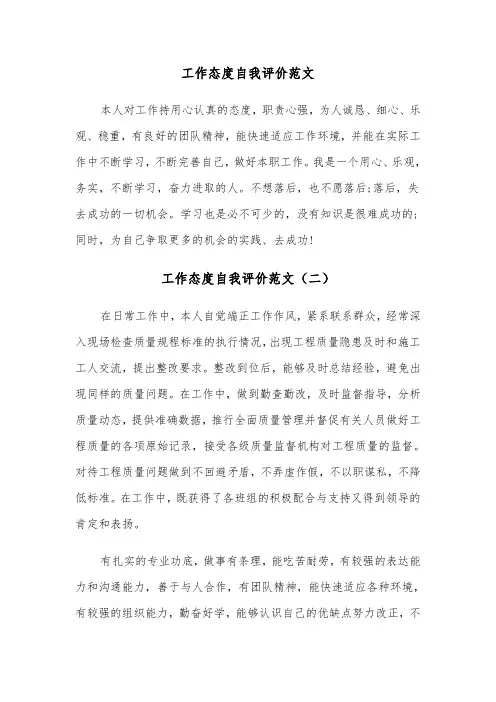 工作态度自我评价范文

本人对工作持用心认真的态度，职责心强，为人诚恳、细心、乐观、稳重，有良好的团队精神，能快速适应工作环境，并能在实际工作中不断学习，不断完善自己，做好本职工作。我是一个用心、乐观，务实，不断学习，奋力进取的人。不想落后，也不愿落后;落后，失去成功的一切机会。学习也是必不可少的，没有知识是很难成功的;同时，为自己争取更多的机会的实践、去成功!

工作态度自我评价范文（二）

在日常工作中，本人自觉端正工作作风，紧系联系群众，经常深入现场检查质量规程标准的执行情况，出现工程质量隐患及时和施工工人交流，提出整改要求。整改到位后，能够及时总结经验，避免出现同样的质量问题。在工作中，做到勤查勤改，及时监督指导，分析质量动态，提供准确数据，推行全面质量管理并督促有关人员做好工程质量的各项原始记录，接受各级质量监督机构对工程质量的监督。对待工程质量问题做到不回避矛盾，不弄虚作假，不以职谋私，不降低标准。在工作中，既获得了各班组的积极配合与支持又得到领导的肯定和表扬。

有扎实的专业功底，做事有条理，能吃苦耐劳，有较强的表达能力和沟通能力，善于与人合作，有团队精神，能快速适应各种环境，有较强的组织能力，勤奋好学，能够认识自己的优缺点努力改正，不